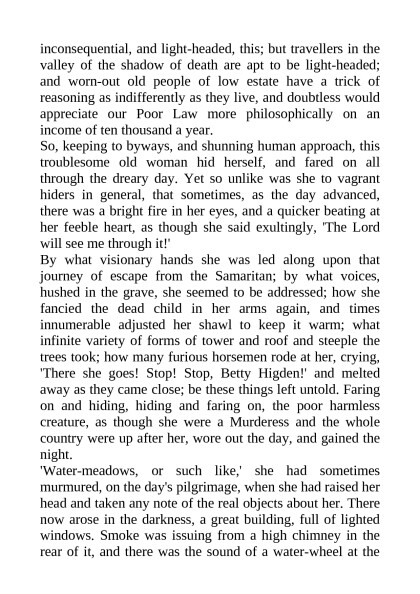 inconsequential, and light-headed, this; but travellers in the valley of the shadow of death are apt to be light-headed; and worn-out old people of low estate have a trick of reasoning as indifferently as they live, and doubtless would appreciate our Poor Law more philosophically on an income of ten thousand a year.

So, keeping to byways, and shunning human approach, this troublesome old woman hid herself, and fared on all through the dreary day. Yet so unlike was she to vagrant hiders in general, that sometimes, as the day advanced, there was a bright fire in her eyes, and a quicker beating at her feeble heart, as though she said exultingly, 'The Lord will see me through it!'

By what visionary hands she was led along upon that journey of escape from the Samaritan; by what voices, hushed in the grave, she seemed to be addressed; how she fancied the dead child in her arms again, and times innumerable adjusted her shawl to keep it warm; what infinite variety of forms of tower and roof and steeple the trees took; how many furious horsemen rode at her, crying, 'There she goes! Stop! Stop, Betty Higden!' and melted away as they came close; be these things left untold. Faring on and hiding, hiding and faring on, the poor harmless creature, as though she were a Murderess and the whole country were up after her, wore out the day, and gained the night.

'Water-meadows, or such like,' she had sometimes murmured, on the day's pilgrimage, when she had raised her head and taken any note of the real objects about her. There now arose in the darkness, a great building, full of lighted windows. Smoke was issuing from a high chimney in the rear of it, and there was the sound of a water-wheel at the